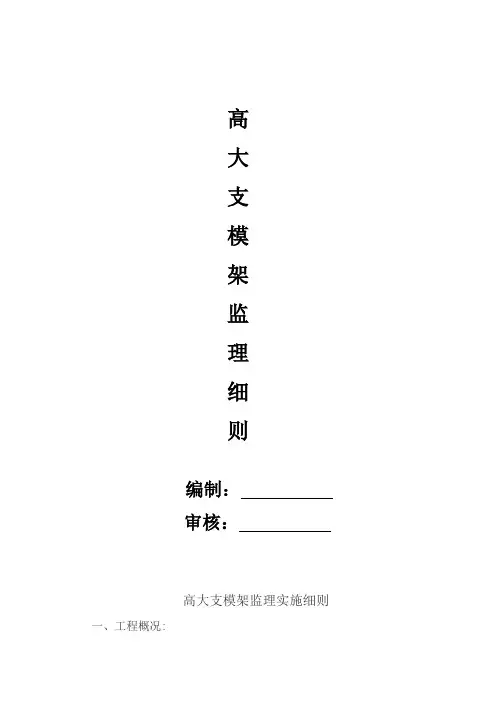 高
大
支
模
架
监
理
细
则

编制：____
审核：____

高大支模架监理实施细则

一、工程概况: